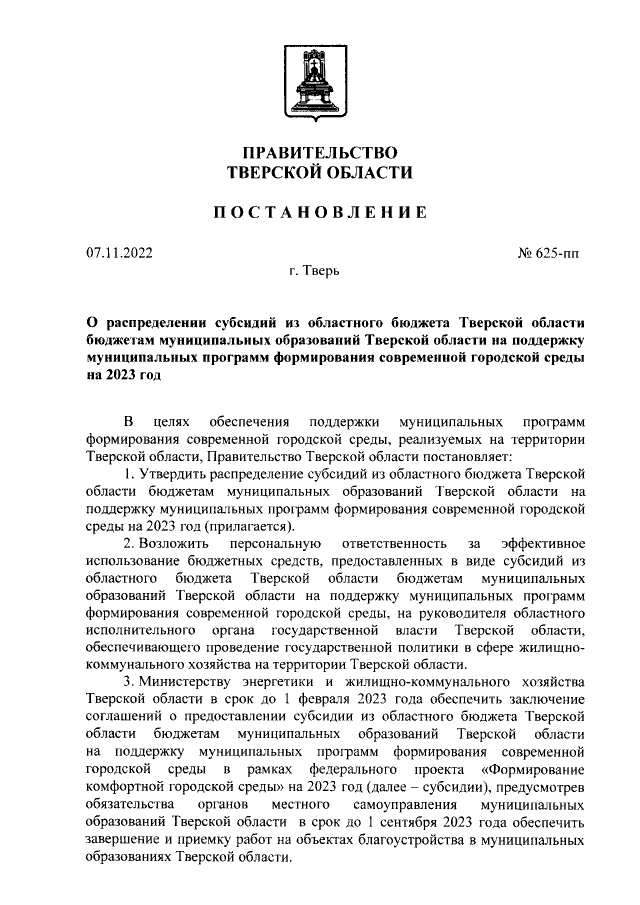 ПРАВИТЕЛЬСТВО
ТВЕРСКОЙ ОБЛАСТИ

ПОСТАНОВЛЕНИЕ

07.11.2022 № 625-пп

г. Тверь

О распределении субсидий из областного бюджета Тверской области бюджетам муниципальных образований Тверской области на поддержку муниципальных программ формирования современной городской среды на 2023 год

В целях обеспечения поддержки муниципальных программ формирования современной городской среды, реализуемых на территории Тверской области, Правительство Тверской области постановляет:

1. Утвердить распределение субсидий из областного бюджета Тверской области бюджетам муниципальных образований Тверской области на поддержку муниципальных программ формирования современной городской среды на 2023 год (прилагается).

2. Возложить персональную ответственность за эффективное использование бюджетных средств, предоставленных в виде субсидий из областного бюджета Тверской области бюджетам муниципальных образований Тверской области на поддержку муниципальных программ формирования современной городской среды, на руководителя областного исполнительного органа государственной власти Тверской области, обеспечивающего проведение государственной политики в сфере жилищно-коммунального хозяйства на территории Тверской области.

3. Министерству энергетики и жилищно-коммунального хозяйства Тверской области в срок до 1 февраля 2023 года обеспечить заключение соглашений о предоставлении субсидии из областного бюджета Тверской области бюджетам муниципальных образований Тверской области на поддержку муниципальных программ формирования современной городской среды в рамках федерального проекта «Формирование комфортной городской среды» на 2023 год (далее – субсидии), предусмотрев обязательства органов местного самоуправления муниципальных образований Тверской области в срок до 1 сентября 2023 года обеспечить завершение и приемку работ на объектах благоустройства в муниципальных образованиях Тверской области.